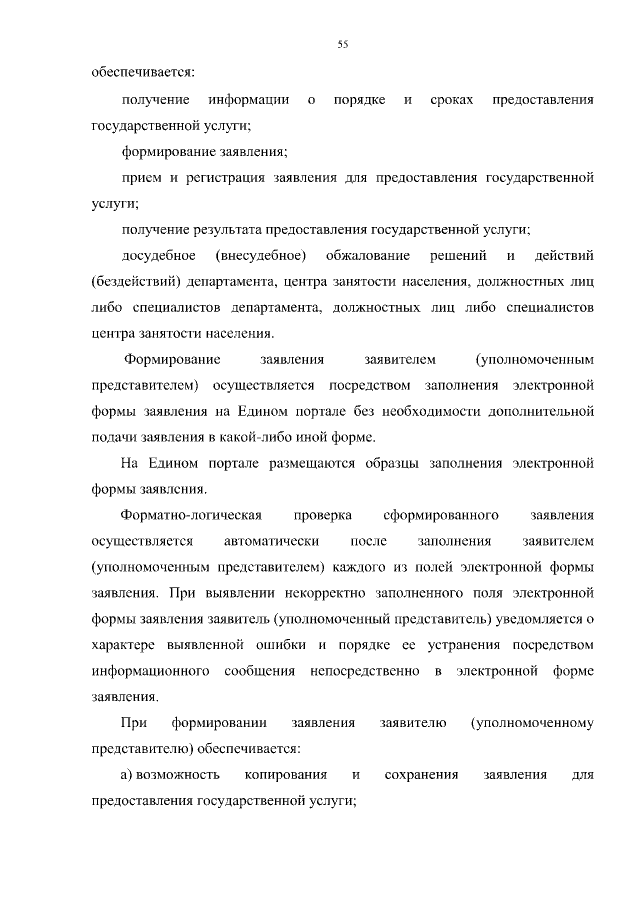 55

обеспечивается:

получение информации о порядке и сроках предоставления государственной услуги;

формирование заявления;

прием и регистрация заявления для предоставления государственной услуги;

получение результата предоставления государственной услуги;

досудебное (внесудебное) обжалование решений и действий (бездействий) департамента, центра занятости населения, должностных лиц либо специалистов департамента, должностных лиц либо специалистов центра занятости населения.

Формирование заявления заявителем (уполномоченным представителем) осуществляется посредством заполнения электронной формы заявления на Едином портале без необходимости дополнительной подачи заявления в какой-либо иной форме.

На Едином портале размещаются образцы заполнения электронной формы заявления.

Форматно-логическая проверка сформированного заявления осуществляется автоматически после заполнения заявителем (уполномоченным представителем) каждого из полей электронной формы заявления. При выявлении некорректно заполненного поля электронной формы заявления заявитель (уполномоченный представитель) уведомляется о характере выявленной ошибки и порядке ее устранения посредством информационного сообщения непосредственно в электронной форме заявления.

При формировании заявления заявителю (уполномоченному представителю) обеспечивается:

а) возможность копирования и сохранения заявления для предоставления государственной услуги;